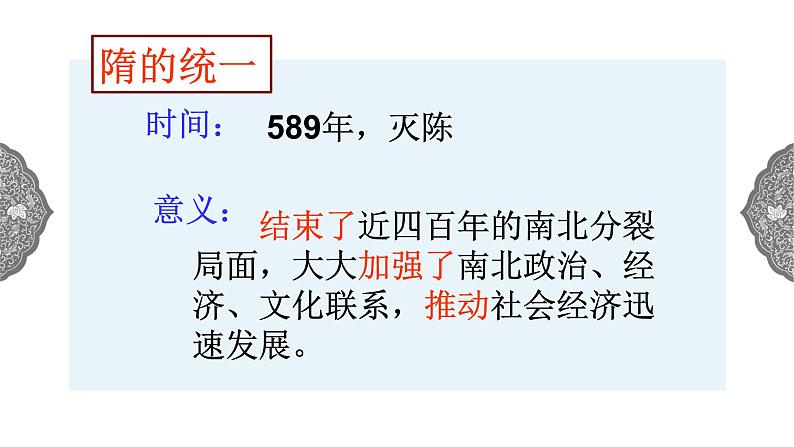 隋的统一

时间： 589年，灭陈

意义： 结束了近四百年的南北分裂局面，大大加强了南北政治、经济、文化联系，推动社会经济迅速发展。